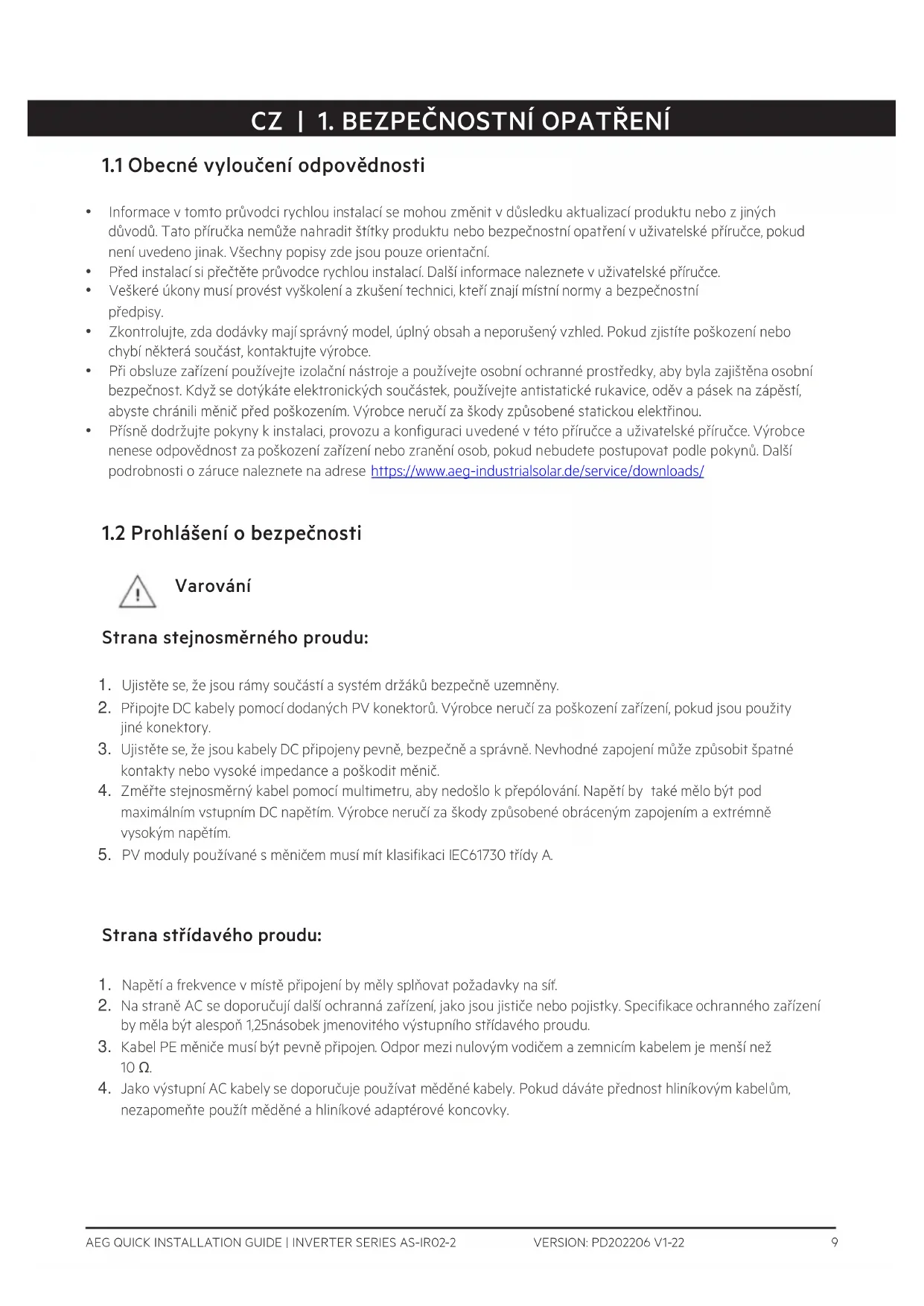 CZ | 1. BEZPEČNOSTNÍ OPATŘENÍ

1.1 Obecné vyloučení odpovědnosti

• Informace v tomto průvodci rychlou instalací se mohou změnit v důsledku aktualizací produktu nebo z jiných důvodů. Tato příručka nemůže nahradit štítky produktu nebo bezpečnostní opatření v uživatelské příručce, pokud není uvedeno jinak. Všechny popisy zde jsou pouze orientační.
• Před instalací si přečtěte průvodce rychlou instalací. Další informace naleznete v uživatelské příručce.
• Veškeré úkony musí provést vyškolení a zkušení technici, kteří znají místní normy a bezpečnostní předpisy.
• Zkontrolujte, zda dodávky mají správný model, úplný obsah a neporušený vzhled. Pokud zjistíte poškození nebo chybí některá součást, kontaktujte výrobce.
• Při obsluze zařízení používejte izolační nástroje a používejte osobní ochranné prostředky, aby byla zajištěna osobní bezpečnost. Když se dotýkáte elektronických součástek, používejte antistatické rukavice, oděv a pásek na zápěstí, abyste chránili měnič před poškozením. Výrobce neručí za škody způsobené statickou elektřinou.
• Přísně dodržujte pokyny k instalaci, provozu a konfiguraci uvedené v této příručce a uživatelské příručce. Výrobce nenese odpovědnost za poškození zařízení nebo zranění osob, pokud nebudete postupovat podle pokynů. Další podrobnosti o záruce naleznete na adrese https://www.aeg-industrialsolar.de/service/downloads/

1.2 Prohlášení o bezpečnosti

Varování

Strana stejnosměrného proudu:

1. Ujistěte se, že jsou rámy součástí a systém držáků bezpečně uzemněny.
2. Připojte DC kabely pomocí dodaných PV konektorů. Výrobce neručí za poškození zařízení, pokud jsou použity jiné konektory.
3. Ujistěte se, že jsou kabely DC připojeny pevně, bezpečně a správně. Nevhodné zapojení může způsobit špatné kontakty nebo vysoké impedance a poškodit měnič.
4. Změřte stejnosměrný kabel pomocí multimetru, aby nedošlo k přepólování. Napětí by také mělo být pod maximálním vstupním DC napětím. Výrobce neručí za škody způsobené obráceným zapojením a extrémně vysokým napětím.
5. PV moduly používané s měničem musí mít klasifikaci IEC61730 třídy A.

Strana střídavého proudu:

1. Napětí a frekvence v místě připojení by měly splňovat požadavky na síť.
2. Na straně AC se doporučují další ochranná zařízení, jako jsou jističe nebo pojistky. Specifikace ochranného zařízení by měla být alespoň 1,25násobek jmenovitého výstupního střídavého proudu.
3. Kabel PE měniče musí být pevně připojen. Odpor mezi nulovým vodičem a zemnicím kabelem je menší než 10 Ω.
4. Jako výstupní AC kabely se doporučuje používat měděné kabely. Pokud dáváte přednost hliníkovým kabelům, nezapomeňte použít měděné a hliníkové adaptérové koncovky.

AEG QUICK INSTALLATION GUIDE | INVERTER SERIES AS-IR02-2 VERSION: PD202206 V1-22 9